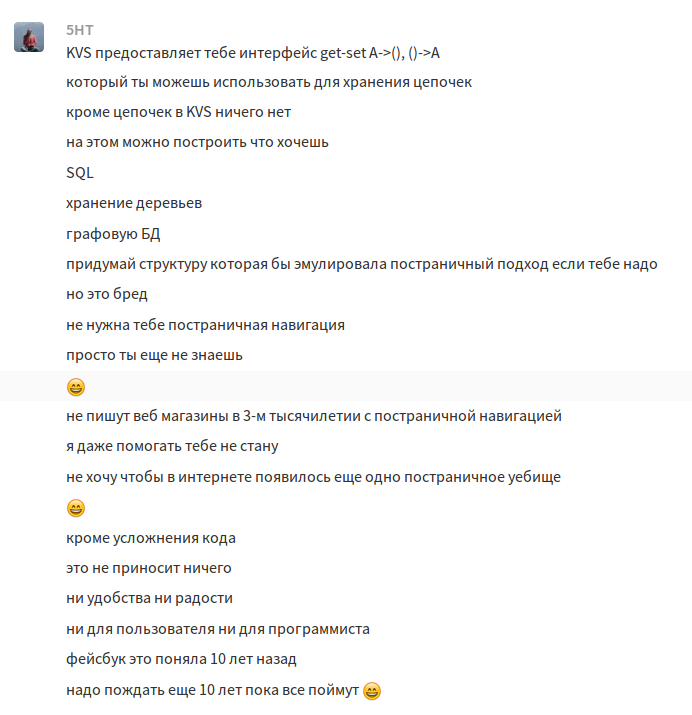 5HT

KVS предоставляет тебе интерфейс get-set A->(), ()->A

который ты можешь использовать для хранения цепочек

кроме цепочек в KVS ничего нет

на этом можно построить что хочешь

SQL

хранение деревьев

графовую БД

придумай структуру которая бы эмулировала постраничный подход если тебе надо

но это бред

не нужна тебе постраничная навигация

просто ты еще не знаешь

😄

не пишут веб магазины в 3-м тысячилетии с постраничной навигацией

я даже помогать тебе не стану

не хочу чтобы в интернете появилось еще одно постраничное уебище

😄

кроме усложнения кода

это не приносит ничего

ни удобства ни радости

ни для пользователя ни для программиста

фейсбук это поняла 10 лет назад

надо пождать еще 10 лет пока все поймут 😄